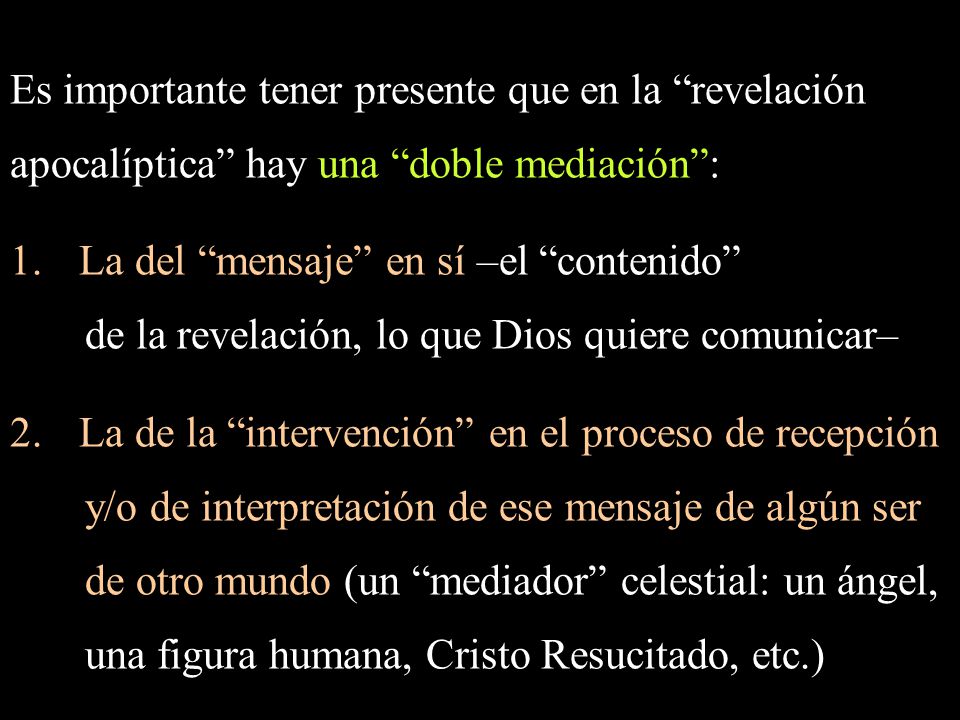 Es importante tener presente que en la “revelación apocalíptica” hay una “doble mediación”:

1. La del “mensaje” en sí –el “contenido” de la revelación, lo que Dios quiere comunicar–

2. La de la “intervención” en el proceso de recepción y/o de interpretación de ese mensaje de algún ser de otro mundo (un “mediador” celestial: un ángel, una figura humana, Cristo Resucitado, etc.)